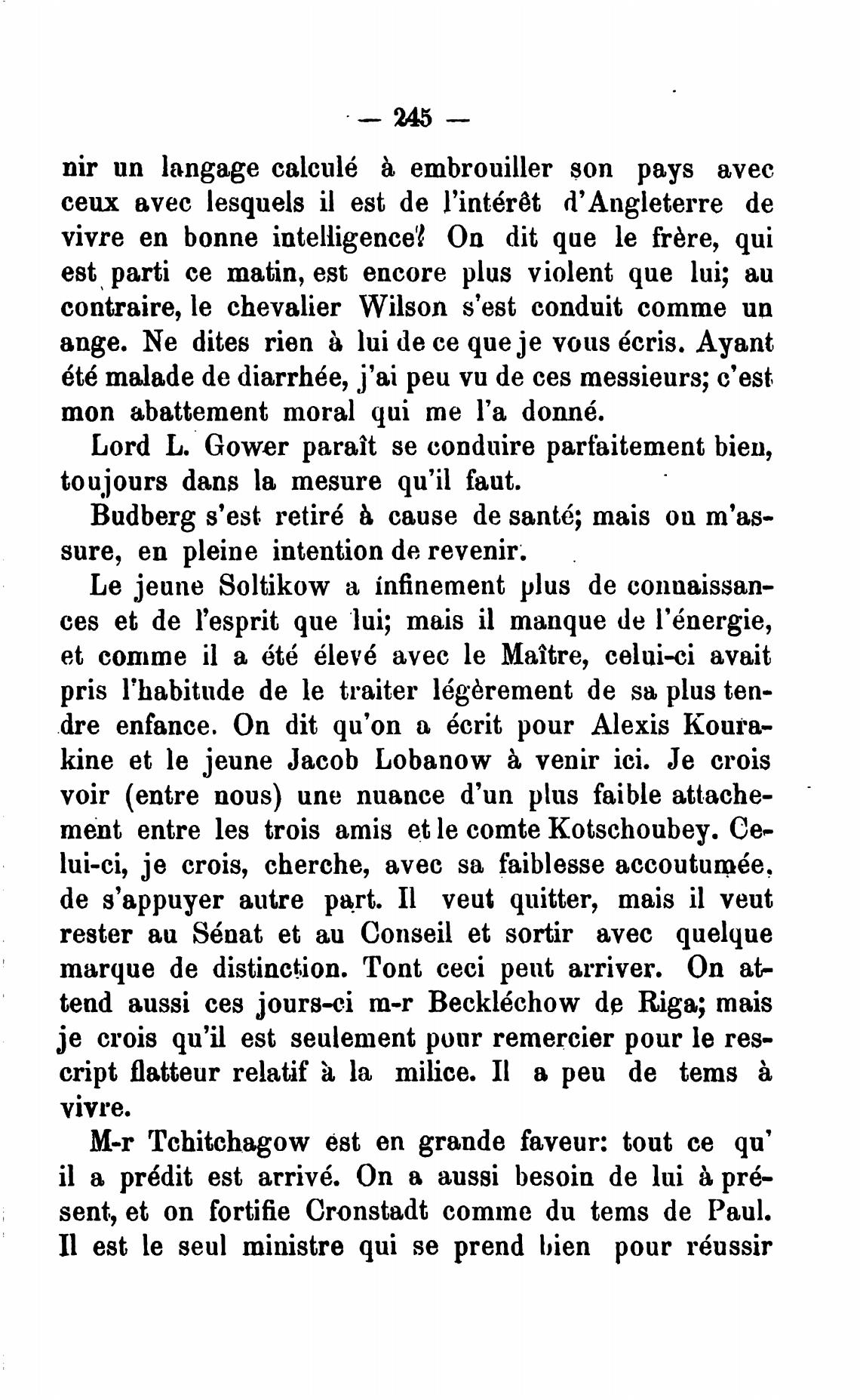 — 245 —

nir un langage calculé à embrouiller son pays avec ceux avec lesquels il est de l'intérêt d'Angleterre de vivre en bonne intelligence? On dit que le frère, qui est parti ce matin, est encore plus violent que lui; au contraire, le chevalier Wilson s'est conduit comme un ange. Ne dites rien à lui de ce que je vous écris. Ayant été malade de diarrhée, j'ai peu vu de ces messieurs; c'est mon abattement moral qui me l'a donné.

Lord L. Gower paraît se conduire parfaitement bien, toujours dans la mesure qu'il faut.

Budberg s'est retiré à cause de santé; mais on m'assure, en pleine intention de revenir.

Le jeune Soltikow a infinement plus de connaissances et de l'esprit que lui; mais il manque de l'énergie, et comme il a été élevé avec le Maître, celui-ci avait pris l'habitude de le traiter légèrement de sa plus tendre enfance. On dit qu'on a écrit pour Alexis Kourakine et le jeune Jacob Lobanow à venir ici. Je crois voir (entre nous) une nuance d'un plus faible attachement entre les trois amis et le comte Kotschoubey. Celui-ci, je crois, cherche, avec sa faiblesse accoutumée, de s'appuyer autre part. Il veut quitter, mais il veut rester au Sénat et au Conseil et sortir avec quelque marque de distinction. Tont ceci peut arriver. On attend aussi ces jours-ci m-r Beckléchow de Riga; mais je crois qu'il est seulement pour remercier pour le rescript flatteur relatif à la milice. Il a peu de tems à vivre.

M-r Tchitchagow est en grande faveur: tout ce qu' il a prédit est arrivé. On a aussi besoin de lui à présent, et on fortifie Cronstadt comme du tems de Paul. Il est le seul ministre qui se prend bien pour réussir